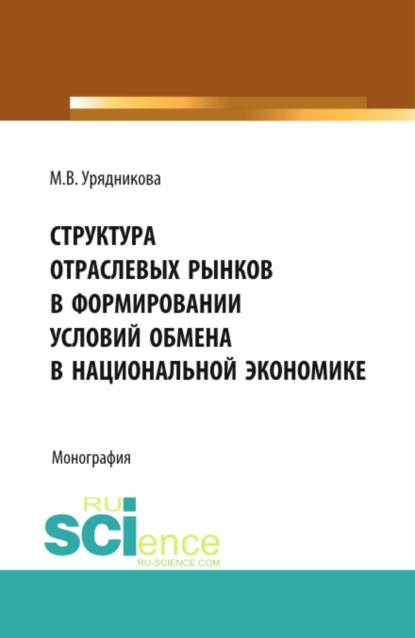 М.В. Урядникова

СТРУКТУРА ОТРАСЛЕВЫХ РЫНКОВ В ФОРМИРОВАНИИ УСЛОВИЙ ОБМЕНА В НАЦИОНАЛЬНОЙ ЭКОНОМИКЕ

Монография

RU SCIence
RU-SCIENCE.COM